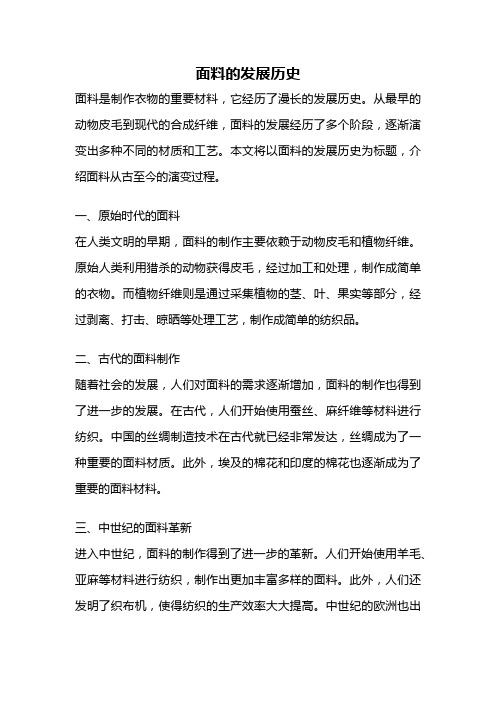 面料的发展历史

面料是制作衣物的重要材料，它经历了漫长的发展历史。从最早的动物皮毛到现代的合成纤维，面料的发展经历了多个阶段，逐渐演变出多种不同的材质和工艺。本文将以面料的发展历史为标题，介绍面料从古至今的演变过程。

一、原始时代的面料

在人类文明的早期，面料的制作主要依赖于动物皮毛和植物纤维。原始人类利用猎杀的动物获得皮毛，经过加工和处理，制作成简单的衣物。而植物纤维则是通过采集植物的茎、叶、果实等部分，经过剥离、打击、晾晒等处理工艺，制作成简单的纺织品。

二、古代的面料制作

随着社会的发展，人们对面料的需求逐渐增加，面料的制作也得到了进一步的发展。在古代，人们开始使用蚕丝、麻纤维等材料进行纺织。中国的丝绸制造技术在古代就已经非常发达，丝绸成为了一种重要的面料材质。此外，埃及的棉花和印度的棉花也逐渐成为了重要的面料材料。

三、中世纪的面料革新

进入中世纪，面料的制作得到了进一步的革新。人们开始使用羊毛、亚麻等材料进行纺织，制作出更加丰富多样的面料。此外，人们还发明了织布机，使得纺织的生产效率大大提高。中世纪的欧洲也出